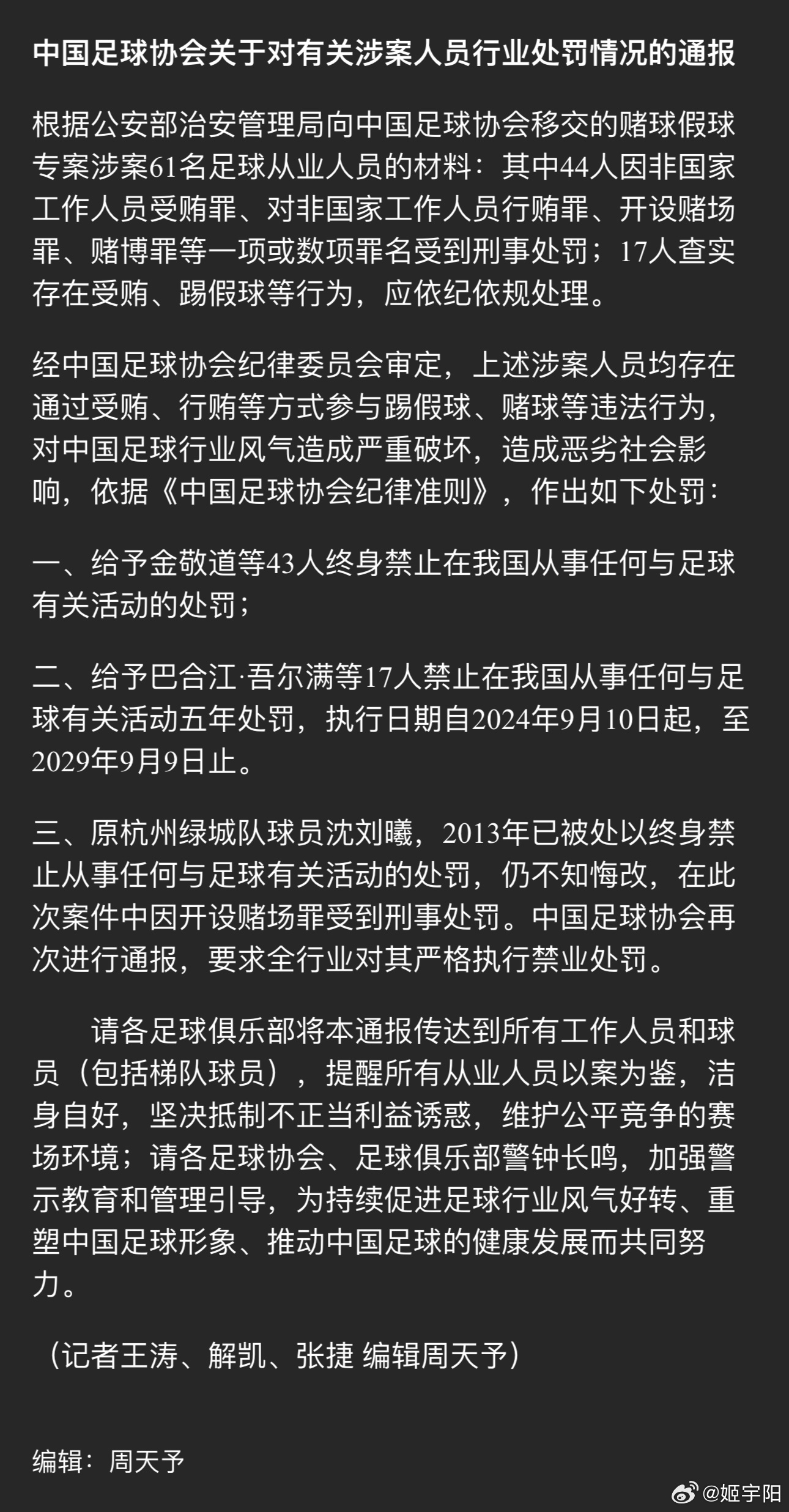 中国足球协会关于对有关涉案人员行业处罚情况的通报

根据公安部治安管理局向中国足球协会移交的赌球假球专案涉案61名足球从业人员的材料：其中44人因非国家工作人员受贿罪、对非国家工作人员行贿罪、开设赌场罪、赌博罪等一项或数项罪名受到刑事处罚；17人查实存在受贿、踢假球等行为，应依纪依规处理。

经中国足球协会纪律委员会审定，上述涉案人员均存在通过受贿、行贿等方式参与踢假球、赌球等违法行为，对中国足球行业风气造成严重破坏，造成恶劣社会影响，依据《中国足球协会纪律准则》，作出如下处罚：

一、给予金敬道等43人终身禁止在我国从事任何与足球有关活动的处罚；

二、给予巴合江·吾尔满等17人禁止在我国从事任何与足球有关活动五年处罚，执行日期自2024年9月10日起，至2029年9月9日止。

三、原杭州绿城队球员沈刘曦，2013年已被处以终身禁止从事任何与足球有关活动的处罚，仍不知悔改，在此次案件中因开设赌场罪受到刑事处罚。中国足球协会再次进行通报，要求全行业对其严格执行禁业处罚。

请各足球俱乐部将本通报传达到所有工作人员和球员（包括梯队球员），提醒所有从业人员以案为鉴，洁身自好，坚决抵制不正当利益诱惑，维护公平竞争的赛场环境；请各足球协会、足球俱乐部警钟长鸣，加强警示教育和管理引导，为持续促进足球行业风气好转、重塑中国足球形象、推动中国足球的健康发展而共同努力。

（记者王涛、解凯、张捷 编辑周天予）

编辑：周天予

@姬宇阳